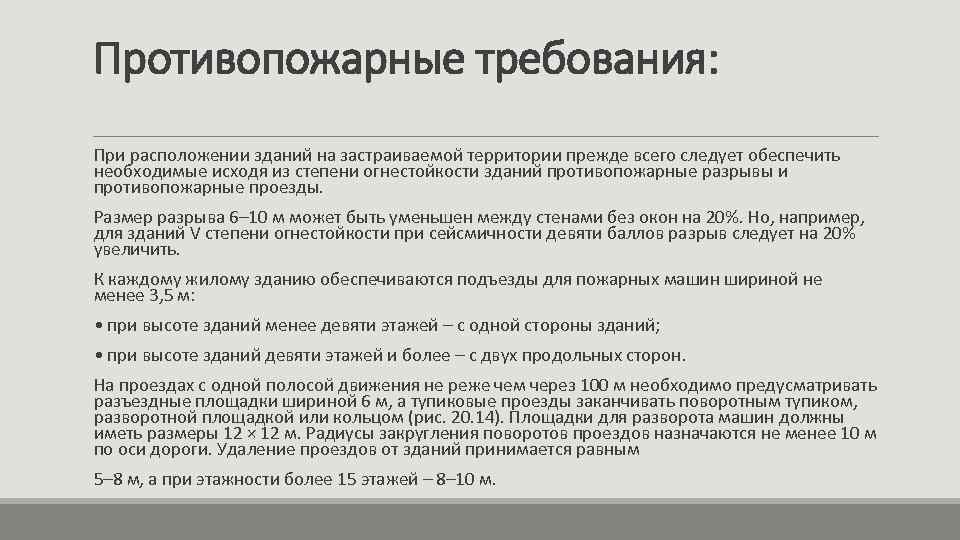 Противопожарные требования:

При расположении зданий на застраиваемой территории прежде всего следует обеспечить необходимые исходя из степени огнестойкости зданий противопожарные разрывы и противопожарные проезды.

Размер разрыва 6–10 м может быть уменьшен между стенами без окон на 20%. Но, например, для зданий V степени огнестойкости при сейсмичности девяти баллов разрыв следует на 20% увеличить.

К каждому жилому зданию обеспечиваются подъезды для пожарных машин шириной не менее 3,5 м:

• при высоте зданий менее девяти этажей – с одной стороны зданий;

• при высоте зданий девяти этажей и более – с двух продольных сторон.

На проездах с одной полосой движения не реже чем через 100 м необходимо предусматривать разъездные площадки шириной 6 м, а тупиковые проезды заканчивать поворотным тупиком, разворотной площадкой или кольцом (рис. 20.14). Площадки для разворота машин должны иметь размеры 12 × 12 м. Радиусы закругления поворотов проездов назначаются не менее 10 м по оси дороги. Удаление проездов от зданий принимается равным

5–8 м, а при этажности более 15 этажей – 8–10 м.